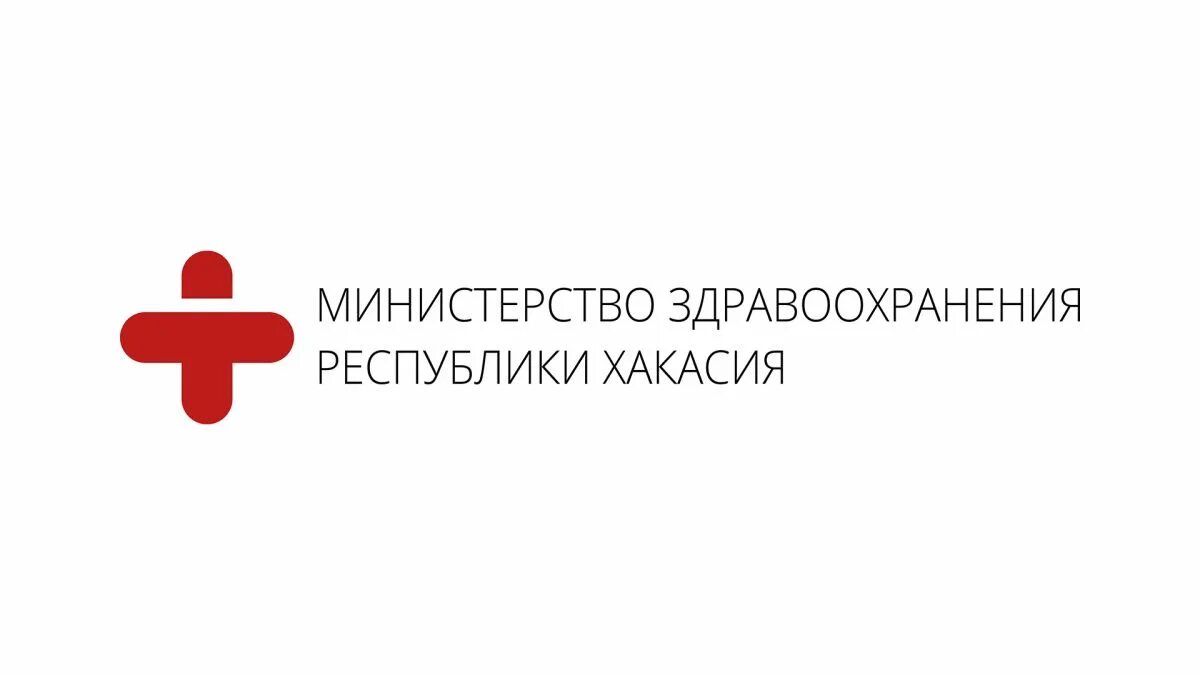 МИНИСТЕРСТВО ЗДРАВООХРАНЕНИЯ
РЕСПУБЛИКИ ХАКАСИЯ